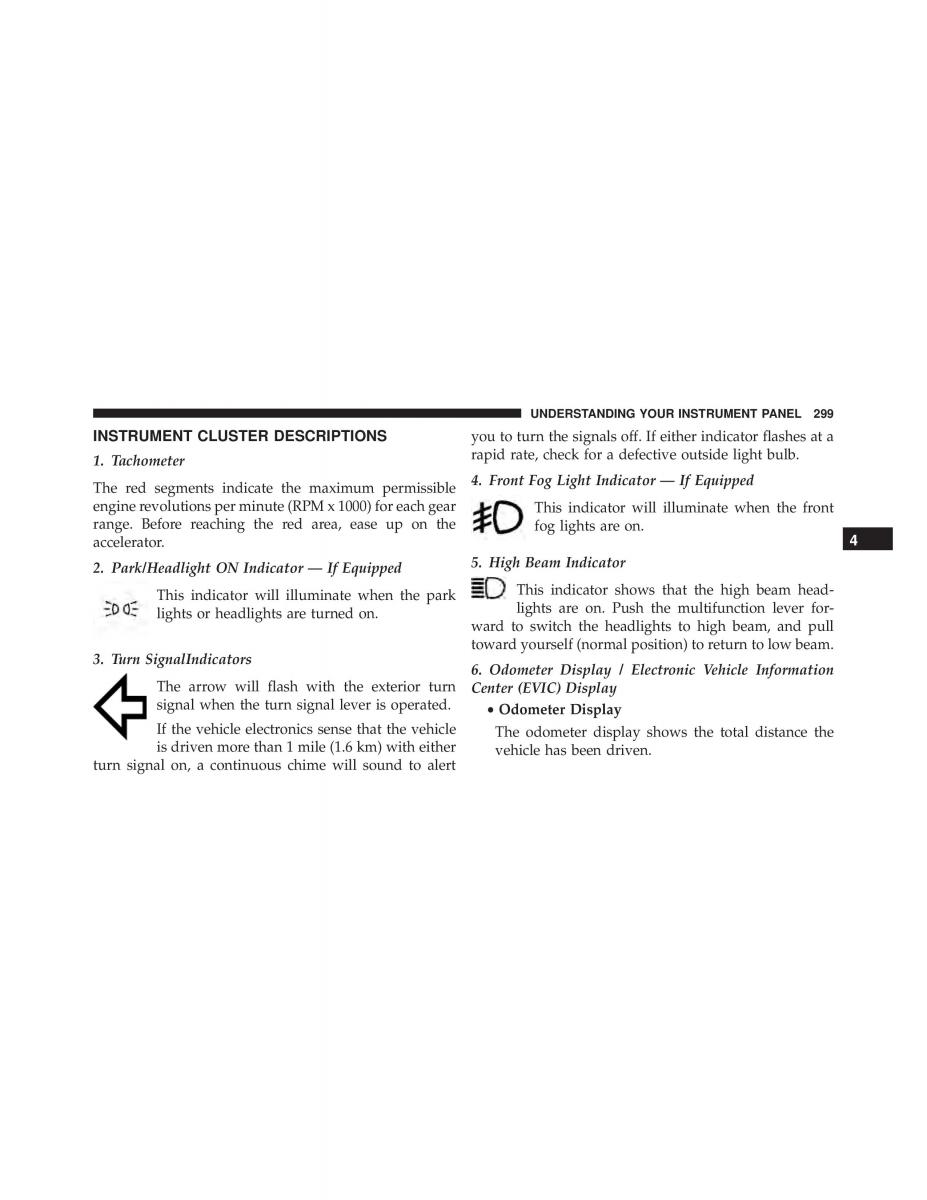 UNDERSTANDING YOUR INSTRUMENT PANEL 299

INSTRUMENT CLUSTER DESCRIPTIONS

1. Tachometer

The red segments indicate the maximum permissible engine revolutions per minute (RPM x 1000) for each gear range. Before reaching the red area, ease up on the accelerator.

2. Park/Headlight ON Indicator — If Equipped

This indicator will illuminate when the park lights or headlights are turned on.

3. Turn SignalIndicators

The arrow will flash with the exterior turn signal when the turn signal lever is operated.

If the vehicle electronics sense that the vehicle is driven more than 1 mile (1.6 km) with either turn signal on, a continuous chime will sound to alert you to turn the signals off. If either indicator flashes at a rapid rate, check for a defective outside light bulb.

4. Front Fog Light Indicator — If Equipped

This indicator will illuminate when the front fog lights are on.

5. High Beam Indicator

This indicator shows that the high beam headlights are on. Push the multifunction lever forward to switch the headlights to high beam, and pull toward yourself (normal position) to return to low beam.

6. Odometer Display / Electronic Vehicle Information Center (EVIC) Display

• Odometer Display

The odometer display shows the total distance the vehicle has been driven.

4